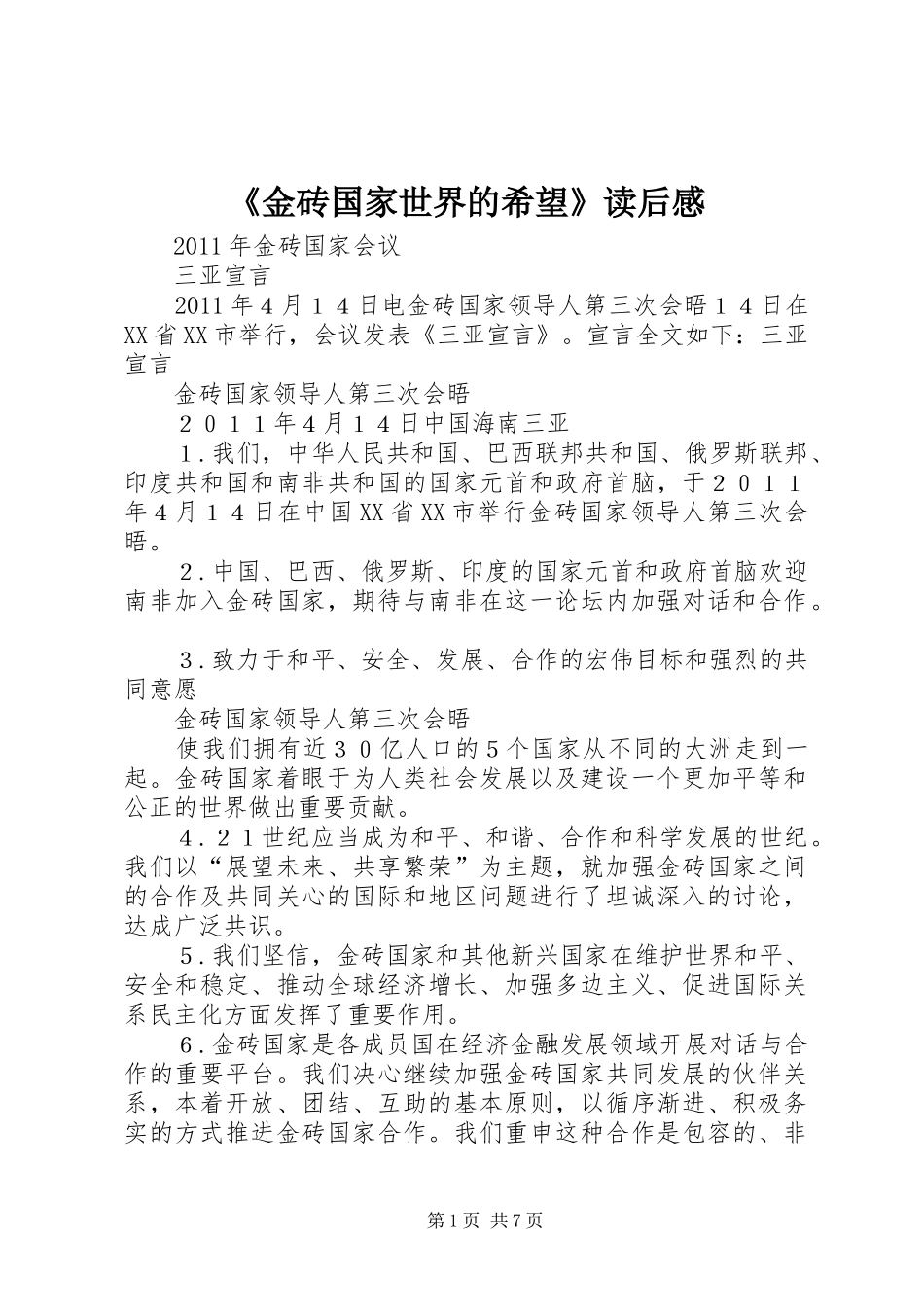 《金砖国家世界的希望》读后感

2011年金砖国家会议

三亚宣言

2011年4月14日电金砖国家领导人第三次会晤14日在XX省XX市举行，会议发表《三亚宣言》。宣言全文如下：三亚宣言

金砖国家领导人第三次会晤

2011年4月14日中国海南三亚

1.我们，中华人民共和国、巴西联邦共和国、俄罗斯联邦、印度共和国和南非共和国的国家元首和政府首脑，于2011年4月14日在中国XX省XX市举行金砖国家领导人第三次会晤。

2.中国、巴西、俄罗斯、印度的国家元首和政府首脑欢迎南非加入金砖国家，期待与南非在这一论坛内加强对话和合作。

3.致力于和平、安全、发展、合作的宏伟目标和强烈的共同意愿

金砖国家领导人第三次会晤

使我们拥有近30亿人口的5个国家从不同的大洲走到一起。金砖国家着眼于为人类社会发展以及建设一个更加平等和公正的世界做出重要贡献。

4.21世纪应当成为和平、和谐、合作和科学发展的世纪。我们以“展望未来、共享繁荣”为主题，就加强金砖国家之间的合作及共同关心的国际和地区问题进行了坦诚深入的讨论，达成广泛共识。

5.我们坚信，金砖国家和其他新兴国家在维护世界和平、安全和稳定、推动全球经济增长、加强多边主义、促进国际关系民主化方面发挥了重要作用。

6.金砖国家是各成员国在经济金融发展领域开展对话与合作的重要平台。我们决心继续加强金砖国家共同发展的伙伴关系，本着开放、团结、互助的基本原则，以循序渐进、积极务实的方式推进金砖国家合作。我们重申这种合作是包容的、非

第1页 共7页